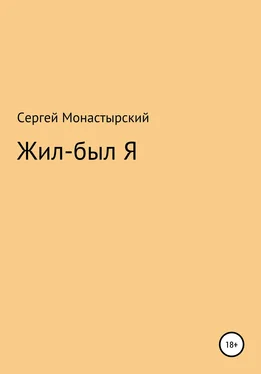 Сергей Монастырский

Жил-был Я

18+